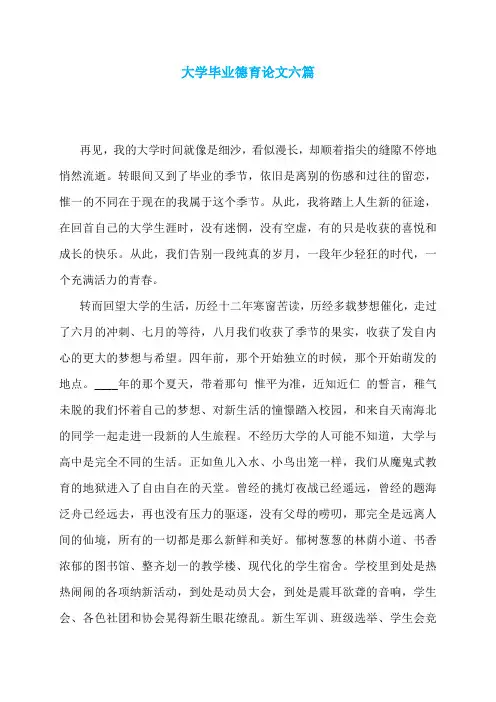 大学毕业德育论文六篇

再见，我的大学时间就像是细沙，看似漫长，却顺着指尖的缝隙不停地悄然流逝。转眼间又到了毕业的季节，依旧是离别的伤感和过往的留恋，惟一的不同在于现在的我属于这个季节。从此，我将踏上人生新的征途，在回首自己的大学生涯时，没有迷惘，没有空虚，有的只是收获的喜悦和成长的快乐。从此，我们告别一段纯真的岁月，一段年少轻狂的时代，一个充满活力的青春。

转而回望大学的生活，历经十二年寒窗苦读，历经多载梦想催化，走过了六月的冲刺、七月的等待，八月我们收获了季节的果实，收获了发自内心的更大的梦想与希望。四年前，那个开始独立的时候，那个开始萌发的地点。____年的那个夏天，带着那句 惟平为准，近知近仁 的誓言，稚气未脱的我们怀着自己的梦想、对新生活的憧憬踏入校园，和来自天南海北的同学一起走进一段新的人生旅程。不经历大学的人可能不知道，大学与高中是完全不同的生活。正如鱼儿入水、小鸟出笼一样，我们从魔鬼式教育的地狱进入了自由自在的天堂。曾经的挑灯夜战已经遥远，曾经的题海泛舟已经远去，再也没有压力的驱逐，没有父母的唠叨，那完全是远离人间的仙境，所有的一切都是那么新鲜和美好。郁树葱葱的林荫小道、书香浓郁的图书馆、整齐划一的教学楼、现代化的学生宿舍。学校里到处是热热闹闹的各项纳新活动，到处是动员大会，到处是震耳欲聋的音响，学生会、各色社团和协会晃得新生眼花缭乱。新生军训、班级选举、学生会竞